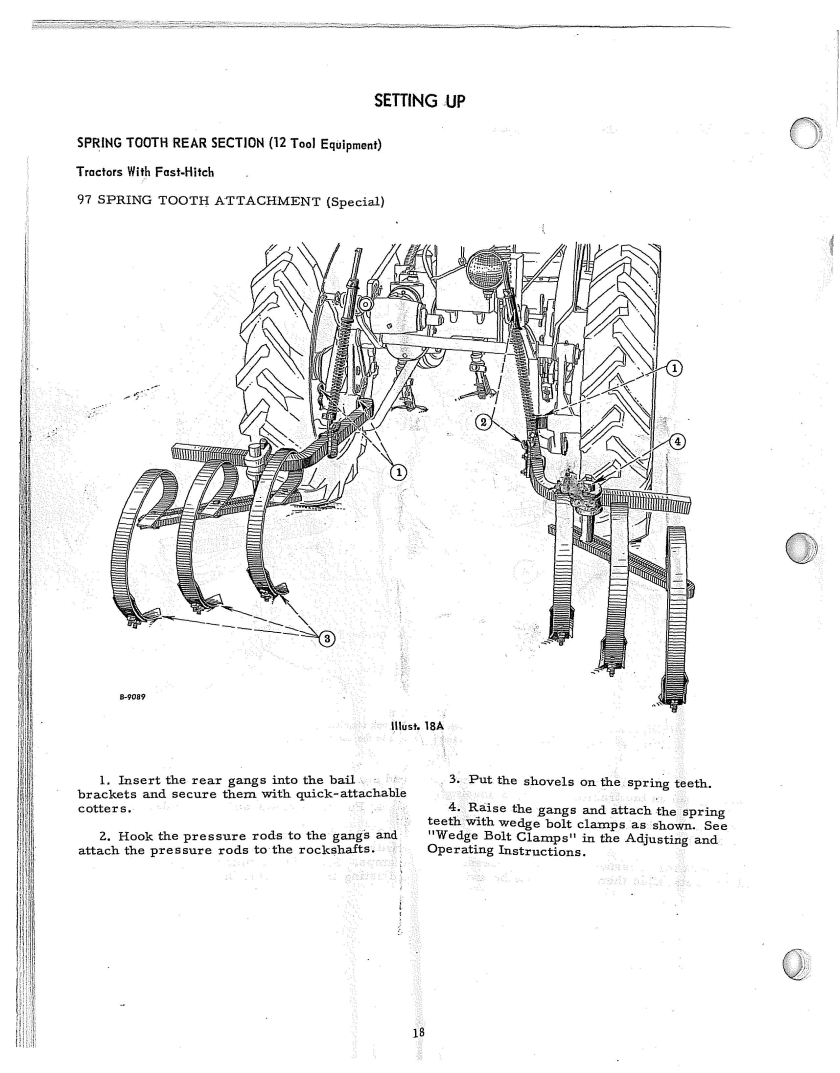 SETTING UP

SPRING TOOTH REAR SECTION (12 Tool Equipment)

Tractors With Fast-Hitch

97 SPRING TOOTH ATTACHMENT (Special)

1

2

4

1

3

B-9089

Illust. 18A

1. Insert the rear gangs into the bail brackets and secure them with quick-attachable cotters.

2. Hook the pressure rods to the gangs and attach the pressure rods to the rockshafts.

3. Put the shovels on the spring teeth.

4. Raise the gangs and attach the spring teeth with wedge bolt clamps as shown. See "Wedge Bolt Clamps" in the Adjusting and Operating Instructions.

18